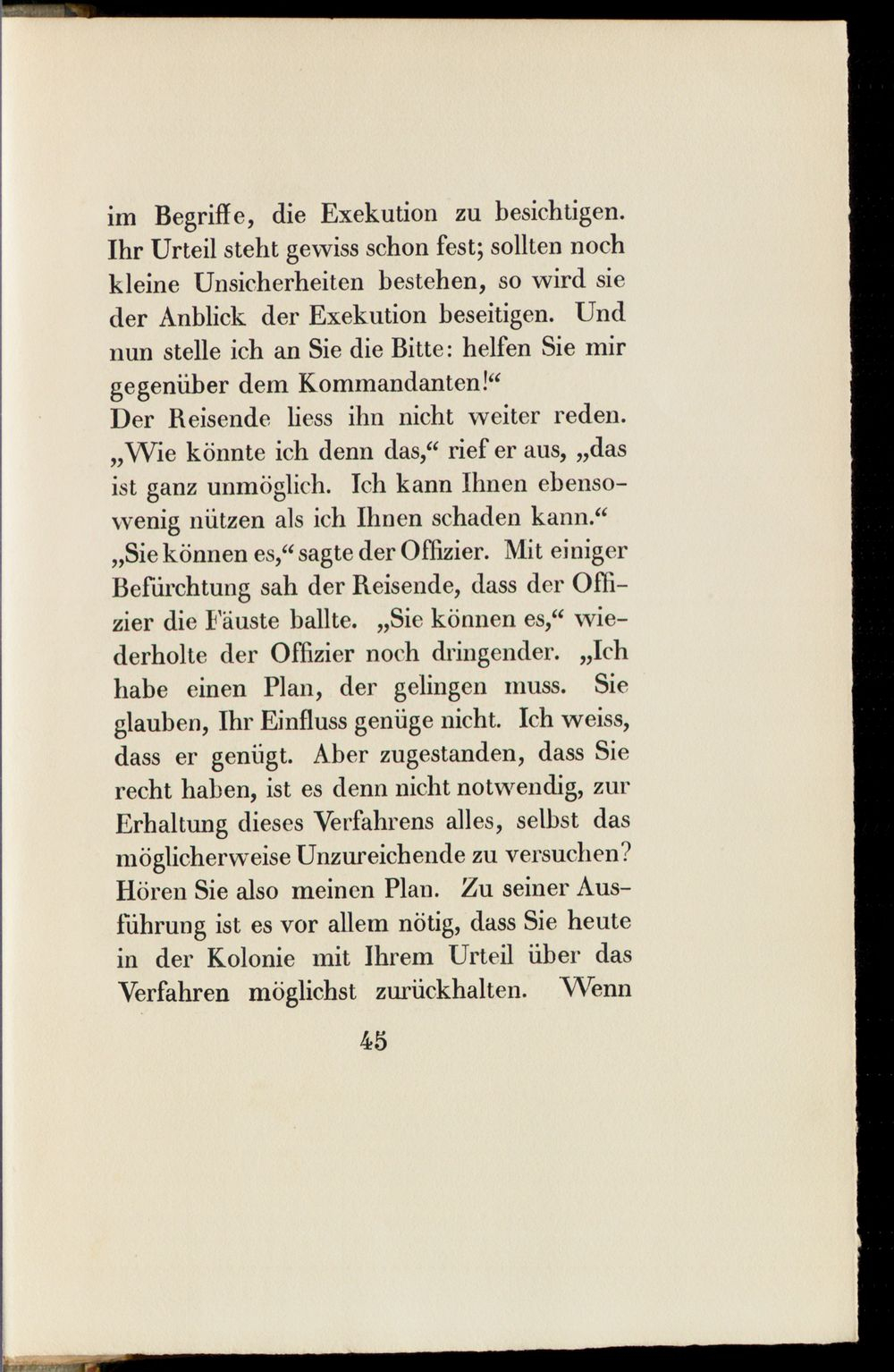 im Begriffe, die Exekution zu besichtigen. Ihr Urteil steht gewiss schon fest; sollten noch kleine Unsicherheiten bestehen, so wird sie der Anblick der Exekution beseitigen. Und nun stelle ich an Sie die Bitte: helfen Sie mir gegenüber dem Kommandanten!“
Der Reisende liess ihn nicht weiter reden. „Wie könnte ich denn das,“ rief er aus, „das ist ganz unmöglich. Ich kann Ihnen ebensowenig nützen als ich Ihnen schaden kann.“
„Sie können es,“ sagte der Offizier. Mit einiger Befürchtung sah der Reisende, dass der Offizier die Fäuste ballte. „Sie können es,“ wiederholte der Offizier noch dringender. „Ich habe einen Plan, der gelingen muss. Sie glauben, Ihr Einfluss genüge nicht. Ich weiss, dass er genügt. Aber zugestanden, dass Sie recht haben, ist es denn nicht notwendig, zur Erhaltung dieses Verfahrens alles, selbst das möglicherweise Unzureichende zu versuchen? Hören Sie also meinen Plan. Zu seiner Ausführung ist es vor allem nötig, dass Sie heute in der Kolonie mit Ihrem Urteil über das Verfahren möglichst zurückhalten. Wenn

45